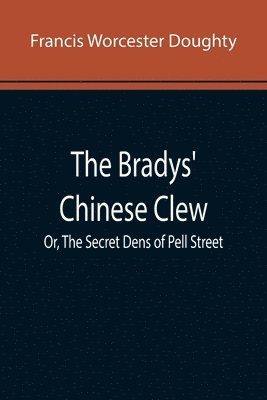 Francis Worcester Doughty

The Bradys' Chinese Clew

Or, The Secret Dens of Pell Street